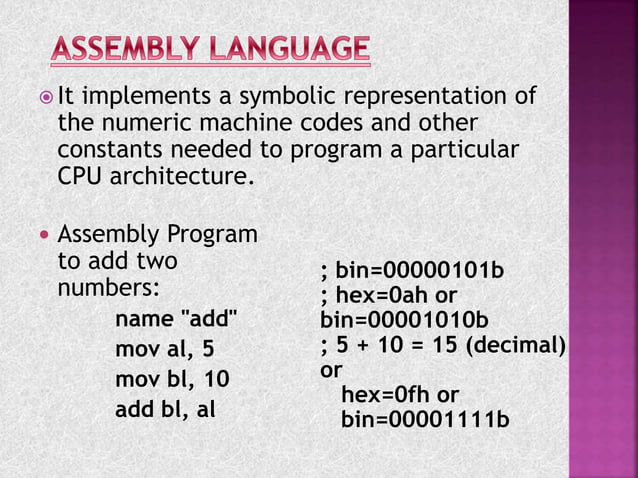 ASSEMBLY LANGUAGE

It implements a symbolic representation of the numeric machine codes and other constants needed to program a particular CPU architecture.

Assembly Program to add two numbers:

name "add"
mov al, 5
mov bl, 10
add bl, al

; bin=00000101b
; hex=0ah or bin=00001010b
; 5 + 10 = 15 (decimal) or
hex=0fh or bin=00001111b